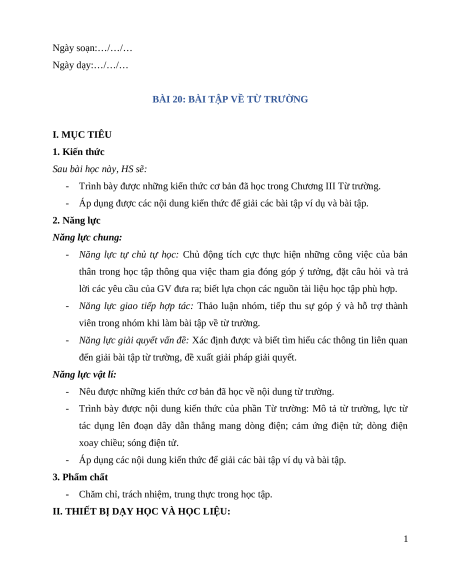 Ngày soạn:…/…/…

Ngày dạy:…/…/…

BÀI 20: BÀI TẬP VỀ TỪ TRƯỜNG

I. MỤC TIÊU

1. Kiến thức

Sau bài học này, HS sẽ:

- Trình bày được những kiến thức cơ bản đã học trong Chương III Từ trường.
- Áp dụng được các nội dung kiến thức để giải các bài tập ví dụ và bài tập.

2. Năng lực

Năng lực chung:

- Năng lực tự chủ tự học: Chủ động tích cực thực hiện những công việc của bản thân trong học tập thông qua việc tham gia đóng góp ý tưởng, đặt câu hỏi và trả lời các yêu cầu của GV đưa ra; biết lựa chọn các nguồn tài liệu học tập phù hợp.
- Năng lực giao tiếp hợp tác: Thảo luận nhóm, tiếp thu sự góp ý và hỗ trợ thành viên trong nhóm khi làm bài tập về từ trường.
- Năng lực giải quyết vấn đề: Xác định được và biết tìm hiểu các thông tin liên quan đến giải bài tập từ trường, đề xuất giải pháp giải quyết.

Năng lực vật lí:

- Nêu được những kiến thức cơ bản đã học về nội dung từ trường.
- Trình bày được nội dung kiến thức của phần Từ trường: Mô tả từ trường, lực từ tác dụng lên đoạn dây dẫn thẳng mang dòng điện; cảm ứng điện từ; dòng điện xoay chiều; sóng điện từ.
- Áp dụng các nội dung kiến thức để giải các bài tập ví dụ và bài tập.

3. Phẩm chất

- Chăm chỉ, trách nhiệm, trung thực trong học tập.

II. THIẾT BỊ DẠY HỌC VÀ HỌC LIỆU:

1